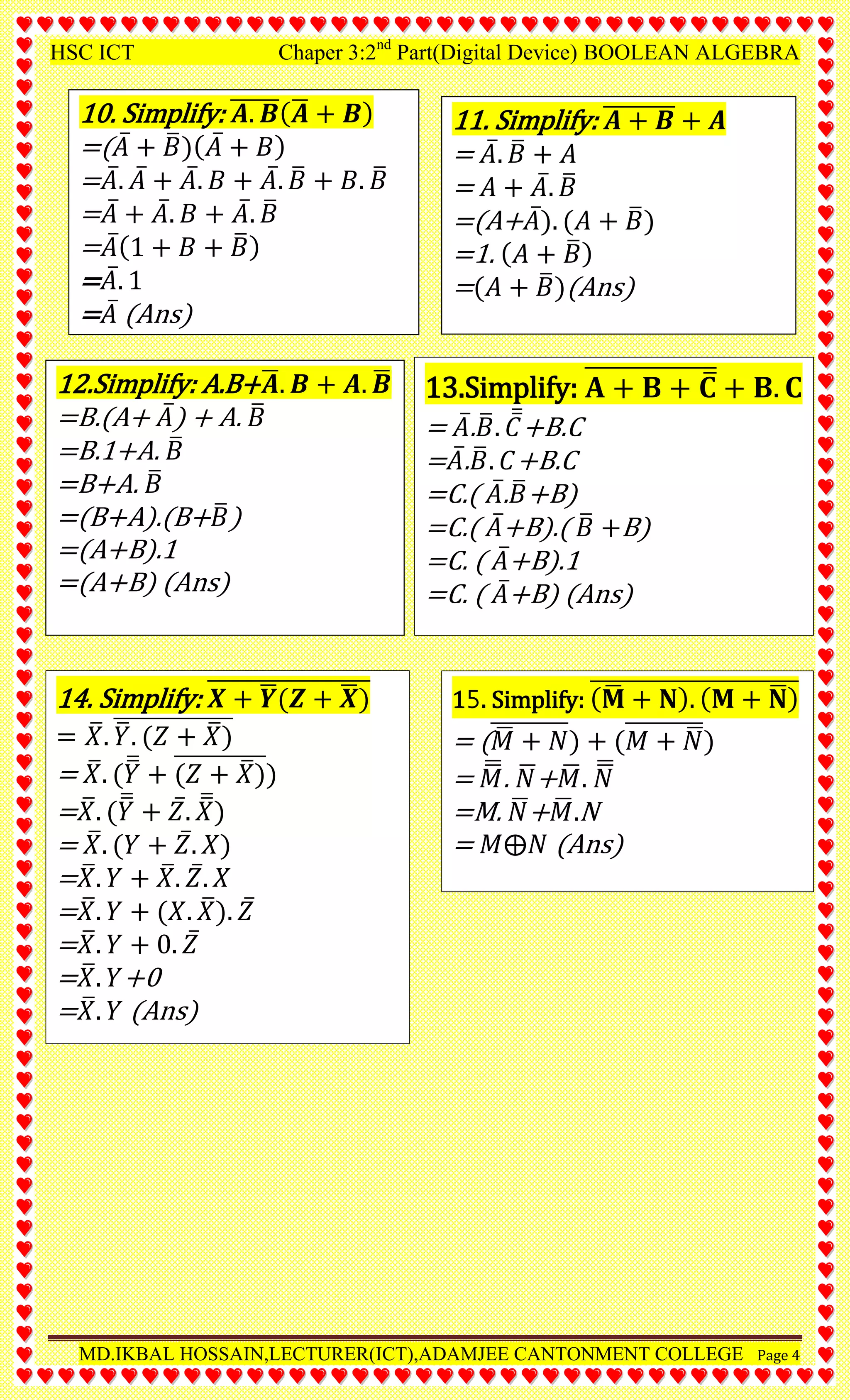 HSC ICT Chaper 3:2$^{nd}$ Part(Digital Device) BOOLEAN ALGEBRA

10. Simplify: $\overline{A.B}(\bar{A}+B)$
$=(\bar{A}+\bar{B})(\bar{A}+B)$
$=\bar{A}.\bar{A}+\bar{A}.B+\bar{A}.\bar{B}+B.\bar{B}$
$=\bar{A}+\bar{A}.B+\bar{A}.\bar{B}$
$=\bar{A}(1+B+\bar{B})$
$=\bar{A}.1$
$=\bar{A}$ (Ans)

11. Simplify: $\overline{A+B}+A$
$=\bar{A}.\bar{B}+A$
$=A+\bar{A}.\bar{B}$
$=(A+\bar{A}).(A+\bar{B})$
$=1.(A+\bar{B})$
$=(A+\bar{B})$ (Ans)

12.Simplify: $A.B+\bar{A}.B+A.\bar{B}$
$=B.(A+\bar{A})+A.\bar{B}$
$=B.1+A.\bar{B}$
$=B+A.\bar{B}$
$=(B+A).(B+\bar{B})$
$=(A+B).1$
$=(A+B)$ (Ans)

13.Simplify: $\overline{A+B+\bar{C}}+B.C$
$=\bar{A}.\bar{B}.\bar{\bar{C}}+B.C$
$=\bar{A}.\bar{B}.C+B.C$
$=C.(\bar{A}.\bar{B}+B)$
$=C.(\bar{A}+B).(\bar{B}+B)$
$=C.(\bar{A}+B).1$
$=C.(\bar{A}+B)$ (Ans)

14. Simplify: $\overline{X+\bar{Y}(Z+\bar{X})}$
$=\bar{X}.\overline{\bar{Y}.(Z+\bar{X})}$
$=\bar{X}.(\bar{\bar{Y}}+\overline{(Z+\bar{X})})$
$=\bar{X}.(\bar{\bar{Y}}+\bar{Z}.\bar{\bar{X}})$
$=\bar{X}.(Y+\bar{Z}.X)$
$=\bar{X}.Y+\bar{X}.\bar{Z}.X$
$=\bar{X}.Y+(X.\bar{X}).\bar{Z}$
$=\bar{X}.Y+0.\bar{Z}$
$=\bar{X}.Y+0$
$=\bar{X}.Y$ (Ans)

15. Simplify: $\overline{(\bar{M}+N).(M+\bar{N})}$
$=\overline{(\bar{M}+N)}+\overline{(M+\bar{N})}$
$=\bar{\bar{M}}.\bar{N}+\bar{M}.\bar{\bar{N}}$
$=M.\bar{N}+\bar{M}.N$
$=M\oplus N$ (Ans)

MD.IKBAL HOSSAIN,LECTURER(ICT),ADAMJEE CANTONMENT COLLEGE Page 4